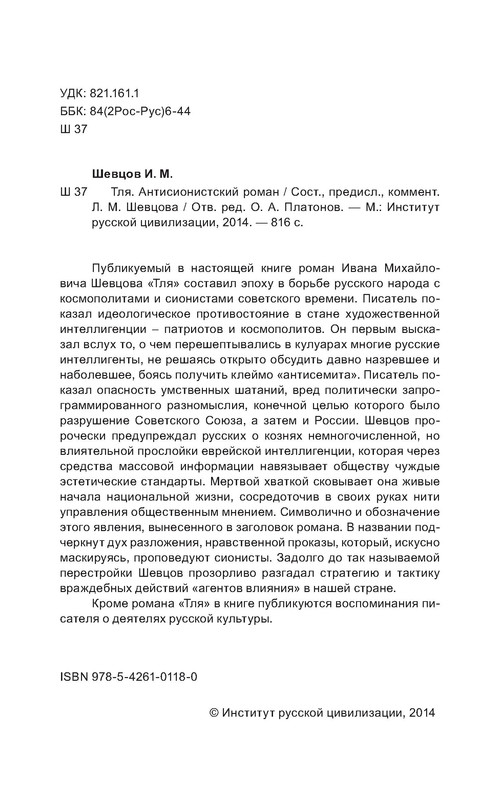 УДК: 821.161.1
ББК: 84(2Рос-Рус)6-44
Ш 37

Шевцов И. М.

Ш 37 Тля. Антисионистский роман / Сост., предисл., коммент. Л. М. Шевцова / Отв. ред. О. А. Платонов. — М.: Институт русской цивилизации, 2014. — 816 с.

Публикуемый в настоящей книге роман Ивана Михайловича Шевцова «Тля» составил эпоху в борьбе русского народа с космополитами и сионистами советского времени. Писатель показал идеологическое противостояние в стане художественной интеллигенции – патриотов и космополитов. Он первым высказал вслух то, о чем перешептывались в кулуарах многие русские интеллигенты, не решаясь открыто обсудить давно назревшее и наболевшее, боясь получить клеймо «антисемита». Писатель показал опасность умственных шатаний, вред политически запрограммированного разномыслия, конечной целью которого было разрушение Советского Союза, а затем и России. Шевцов пророчески предупреждал русских о кознях немногочисленной, но влиятельной прослойки еврейской интеллигенции, которая через средства массовой информации навязывает обществу чуждые эстетические стандарты. Мертвой хваткой сковывает она живые начала национальной жизни, сосредоточив в своих руках нити управления общественным мнением. Символично и обозначение этого явления, вынесенного в заголовок романа. В названии подчеркнут дух разложения, нравственной проказы, который, искусно маскируясь, проповедуют сионисты. Задолго до так называемой перестройки Шевцов прозорливо разгадал стратегию и тактику враждебных действий «агентов влияния» в нашей стране.

Кроме романа «Тля» в книге публикуются воспоминания писателя о деятелях русской культуры.

ISBN 978-5-4261-0118-0

© Институт русской цивилизации, 2014